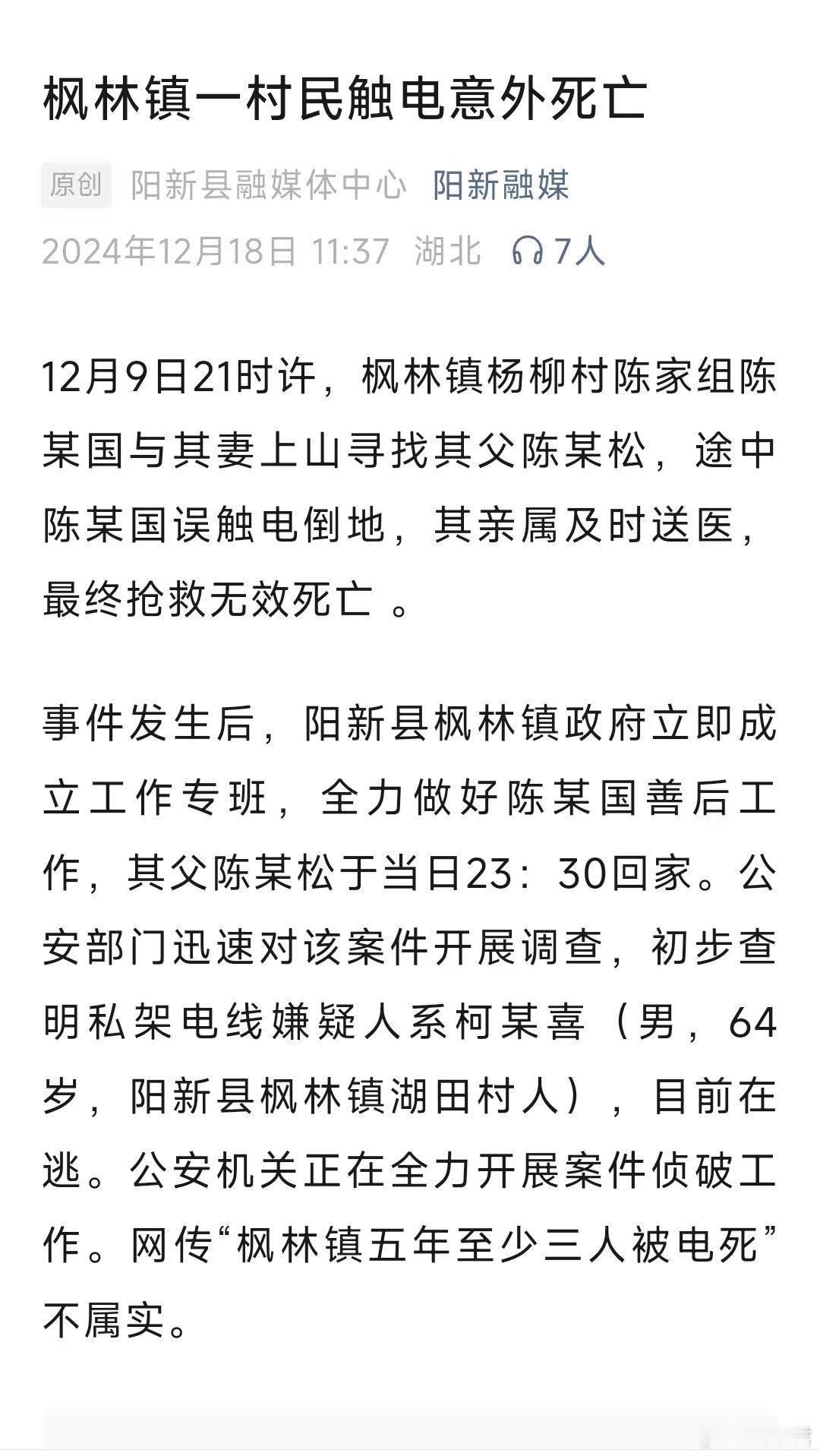 枫林镇一村民触电意外死亡

原创 阳新县融媒体中心 阳新融媒
2024年12月18日 11:37 湖北 7人

12月9日21时许，枫林镇杨柳村陈家组陈某国与其妻上山寻找其父陈某松，途中陈某国误触电倒地，其亲属及时送医，最终抢救无效死亡 。

事件发生后，阳新县枫林镇政府立即成立工作专班，全力做好陈某国善后工作，其父陈某松于当日23：30回家。公安部门迅速对该案件开展调查，初步查明私架电线嫌疑人系柯某喜（男，64岁，阳新县枫林镇湖田村人），目前在逃。公安机关正在全力开展案件侦破工作。网传“枫林镇五年至少三人被电死”不属实。